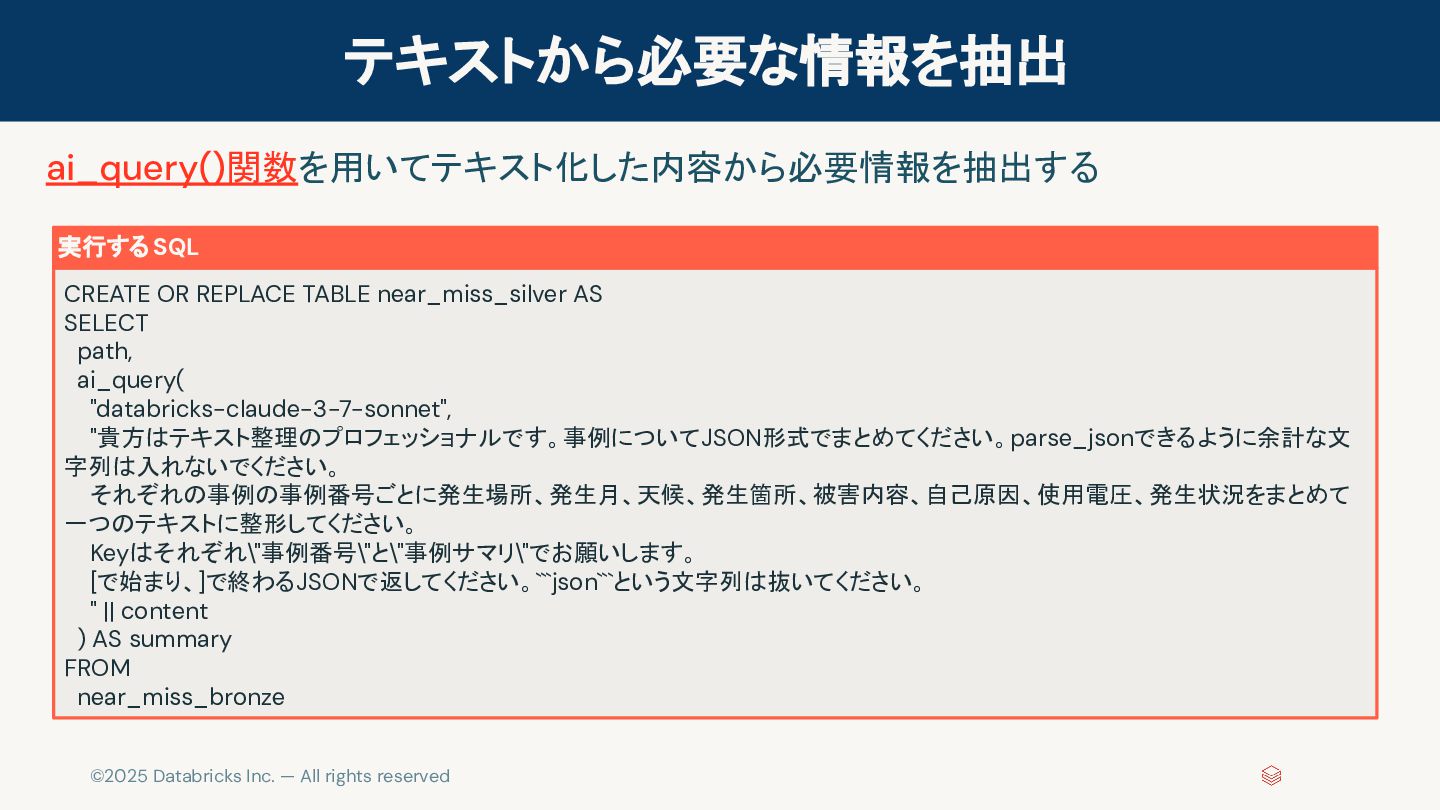 テキストから必要な情報を抽出

ai_query()関数を用いてテキスト化した内容から必要情報を抽出する

実行するSQL

CREATE OR REPLACE TABLE near_miss_silver AS
SELECT
  path,
  ai_query(
    "databricks-claude-3-7-sonnet",
    "貴方はテキスト整理のプロフェッショナルです。事例についてJSON形式でまとめてください。parse_jsonできるように余計な文字列は入れないでください。
    それぞれの事例の事例番号ごとに発生場所、発生月、天候、発生箇所、被害内容、自己原因、使用電圧、発生状況をまとめて一つのテキストに整形してください。
    Keyはそれぞれ\"事例番号\"と\"事例サマリ\"でお願いします。
    [で始まり、]で終わるJSONで返してください。```json```という文字列は抜いてください。
    " || content
  ) AS summary
FROM
  near_miss_bronze

©2025 Databricks Inc. — All rights reserved